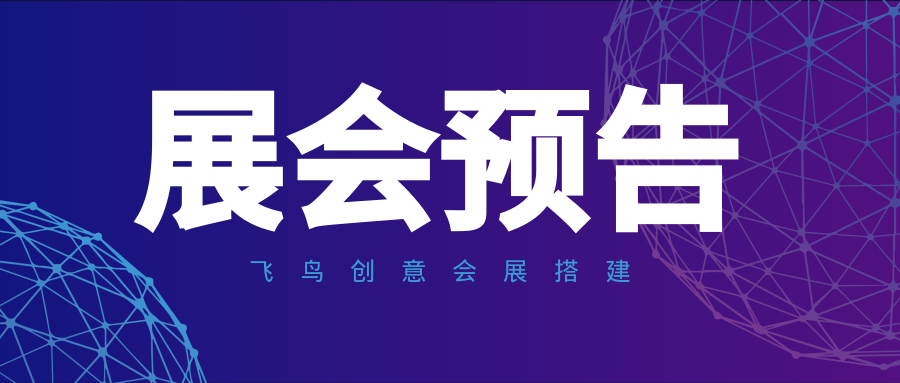 展会预告

飞鸟创意会展搭建